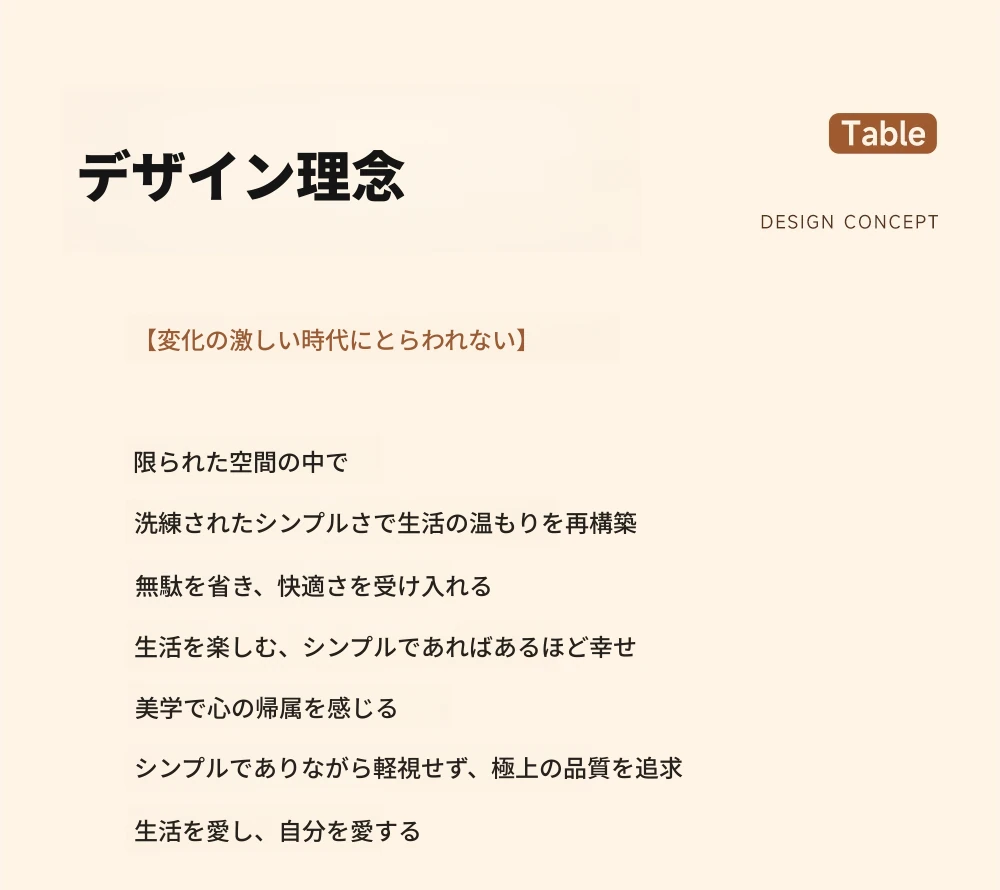 デザイン理念

Table

DESIGN CONCEPT

【変化の激しい時代にとらわれない】

限られた空間の中で

洗練されたシンプルさで生活の温もりを再構築

無駄を省き、快適さを受け入れる

生活を楽しむ、シンプルであればあるほど幸せ

美学で心の帰属を感じる

シンプルでありながら軽視せず、極上の品質を追求

生活を愛し、自分を愛する